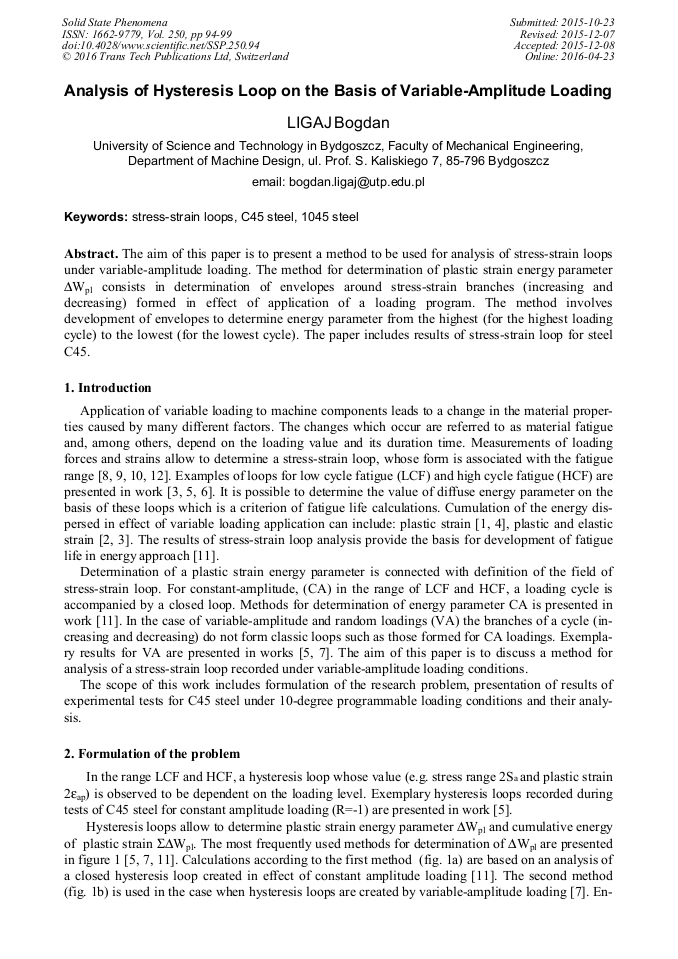 Solid State Phenomena
ISSN: 1662-9779, Vol. 250, pp 94-99
doi:10.4028/www.scientific.net/SSP.250.94
© 2016 Trans Tech Publications Ltd, Switzerland

Submitted: 2015-10-23
Revised: 2015-12-07
Accepted: 2015-12-08
Online: 2016-04-23

Analysis of Hysteresis Loop on the Basis of Variable-Amplitude Loading

LIGAJ Bogdan

University of Science and Technology in Bydgoszcz, Faculty of Mechanical Engineering, Department of Machine Design, ul. Prof. S. Kaliskiego 7, 85-796 Bydgoszcz

email: bogdan.ligaj@utp.edu.pl

Keywords: stress-strain loops, C45 steel, 1045 steel

Abstract. The aim of this paper is to present a method to be used for analysis of stress-strain loops under variable-amplitude loading. The method for determination of plastic strain energy parameter $\Delta W_{pl}$ consists in determination of envelopes around stress-strain branches (increasing and decreasing) formed in effect of application of a loading program. The method involves development of envelopes to determine energy parameter from the highest (for the highest loading cycle) to the lowest (for the lowest cycle). The paper includes results of stress-strain loop for steel C45.

1. Introduction

Application of variable loading to machine components leads to a change in the material properties caused by many different factors. The changes which occur are referred to as material fatigue and, among others, depend on the loading value and its duration time. Measurements of loading forces and strains allow to determine a stress-strain loop, whose form is associated with the fatigue range [8, 9, 10, 12]. Examples of loops for low cycle fatigue (LCF) and high cycle fatigue (HCF) are presented in work [3, 5, 6]. It is possible to determine the value of diffuse energy parameter on the basis of these loops which is a criterion of fatigue life calculations. Cumulation of the energy dispersed in effect of variable loading application can include: plastic strain [1, 4], plastic and elastic strain [2, 3]. The results of stress-strain loop analysis provide the basis for development of fatigue life in energy approach [11].

Determination of a plastic strain energy parameter is connected with definition of the field of stress-strain loop. For constant-amplitude, (CA) in the range of LCF and HCF, a loading cycle is accompanied by a closed loop. Methods for determination of energy parameter CA is presented in work [11]. In the case of variable-amplitude and random loadings (VA) the branches of a cycle (increasing and decreasing) do not form classic loops such as those formed for CA loadings. Exemplary results for VA are presented in works [5, 7]. The aim of this paper is to discuss a method for analysis of a stress-strain loop recorded under variable-amplitude loading conditions.

The scope of this work includes formulation of the research problem, presentation of results of experimental tests for C45 steel under 10-degree programmable loading conditions and their analysis.

2. Formulation of the problem

In the range LCF and HCF, a hysteresis loop whose value (e.g. stress range $2S_a$ and plastic strain $2\varepsilon_{ap}$) is observed to be dependent on the loading level. Exemplary hysteresis loops recorded during tests of C45 steel for constant amplitude loading (R=-1) are presented in work [5].

Hysteresis loops allow to determine plastic strain energy parameter $\Delta W_{pl}$ and cumulative energy of plastic strain $\Sigma\Delta W_{pl}$. The most frequently used methods for determination of $\Delta W_{pl}$ are presented in figure 1 [5, 7, 11]. Calculations according to the first method (fig. 1a) are based on an analysis of a closed hysteresis loop created in effect of constant amplitude loading [11]. The second method (fig. 1b) is used in the case when hysteresis loops are created by variable-amplitude loading [7]. En-